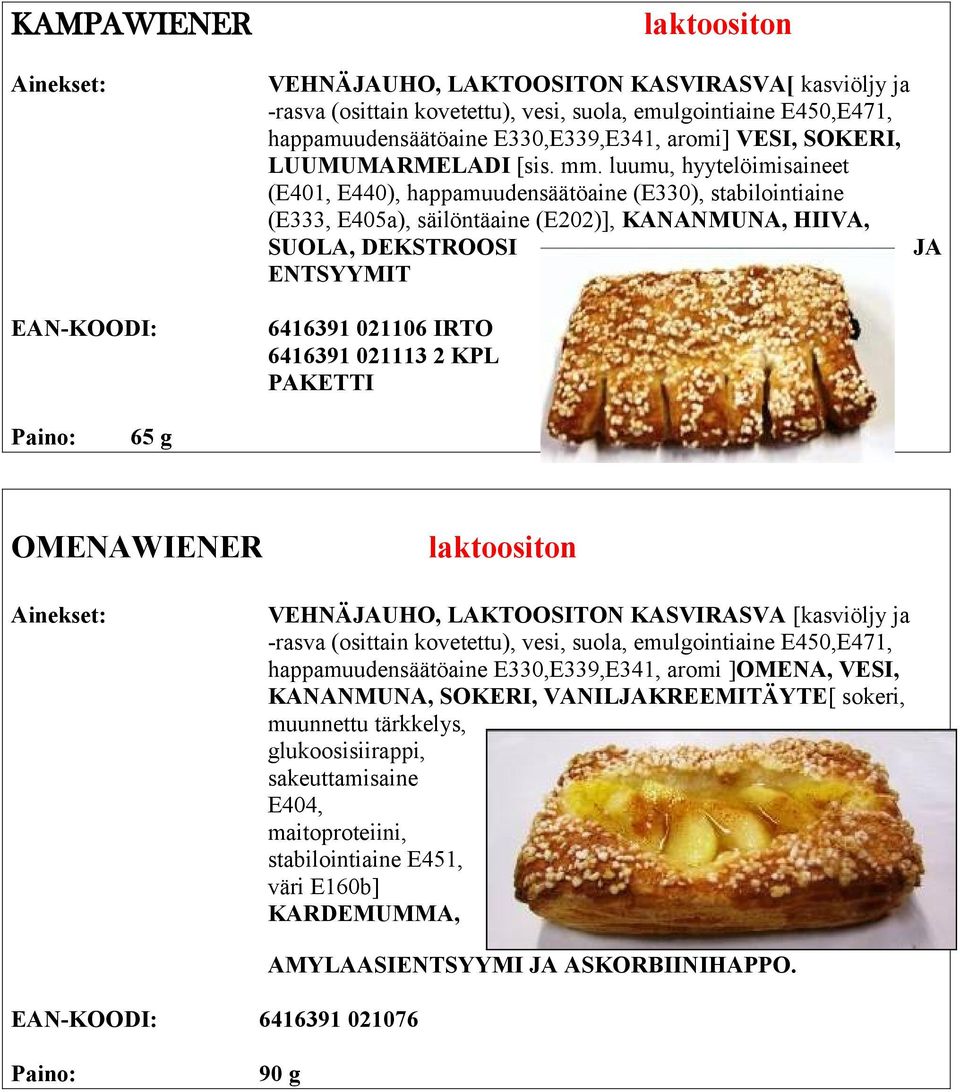 KAMPAWIENER laktoositon

Ainekset: VEHNÄJAUHO, LAKTOOSITON KASVIRASVA[ kasviöljy ja -rasva (osittain kovetettu), vesi, suola, emulgointiaine E450,E471, happamuudensäätöaine E330,E339,E341, aromi] VESI, SOKERI, LUUMUMARMELADI [sis. mm. luumu, hyytelöimisaineet (E401, E440), happamuudensäätöaine (E330), stabilointiaine (E333, E405a), säilöntäaine (E202)], KANANMUNA, HIIVA, SUOLA, DEKSTROOSI JA ENTSYYMIT

EAN-KOODI: 6416391 021106 IRTO 6416391 021113 2 KPL PAKETTI

Paino: 65 g

OMENAWIENER laktoositon

Ainekset: VEHNÄJAUHO, LAKTOOSITON KASVIRASVA [kasviöljy ja -rasva (osittain kovetettu), vesi, suola, emulgointiaine E450,E471, happamuudensäätöaine E330,E339,E341, aromi ]OMENA, VESI, KANANMUNA, SOKERI, VANILJAKREEMITÄYTE[ sokeri, muunnettu tärkkelys, glukoosisiirappi, sakeuttamisaine E404, maitoproteiini, stabilointiaine E451, väri E160b] KARDEMUMMA, AMYLAASIENTSYYMI JA ASKORBIINIHAPPO.

EAN-KOODI: 6416391 021076

Paino: 90 g